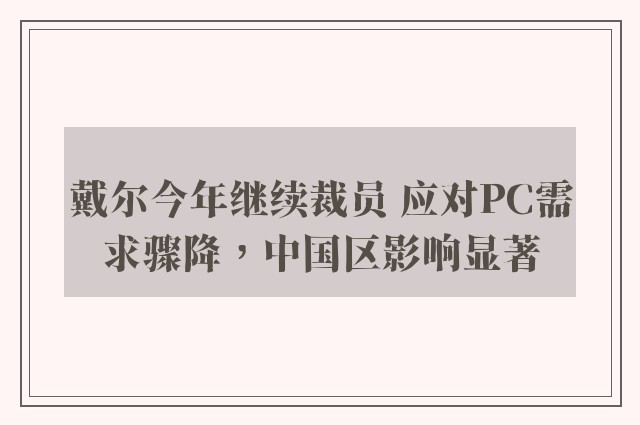 戴尔今年继续裁员 应对PC需求骤降，中国区影响显著